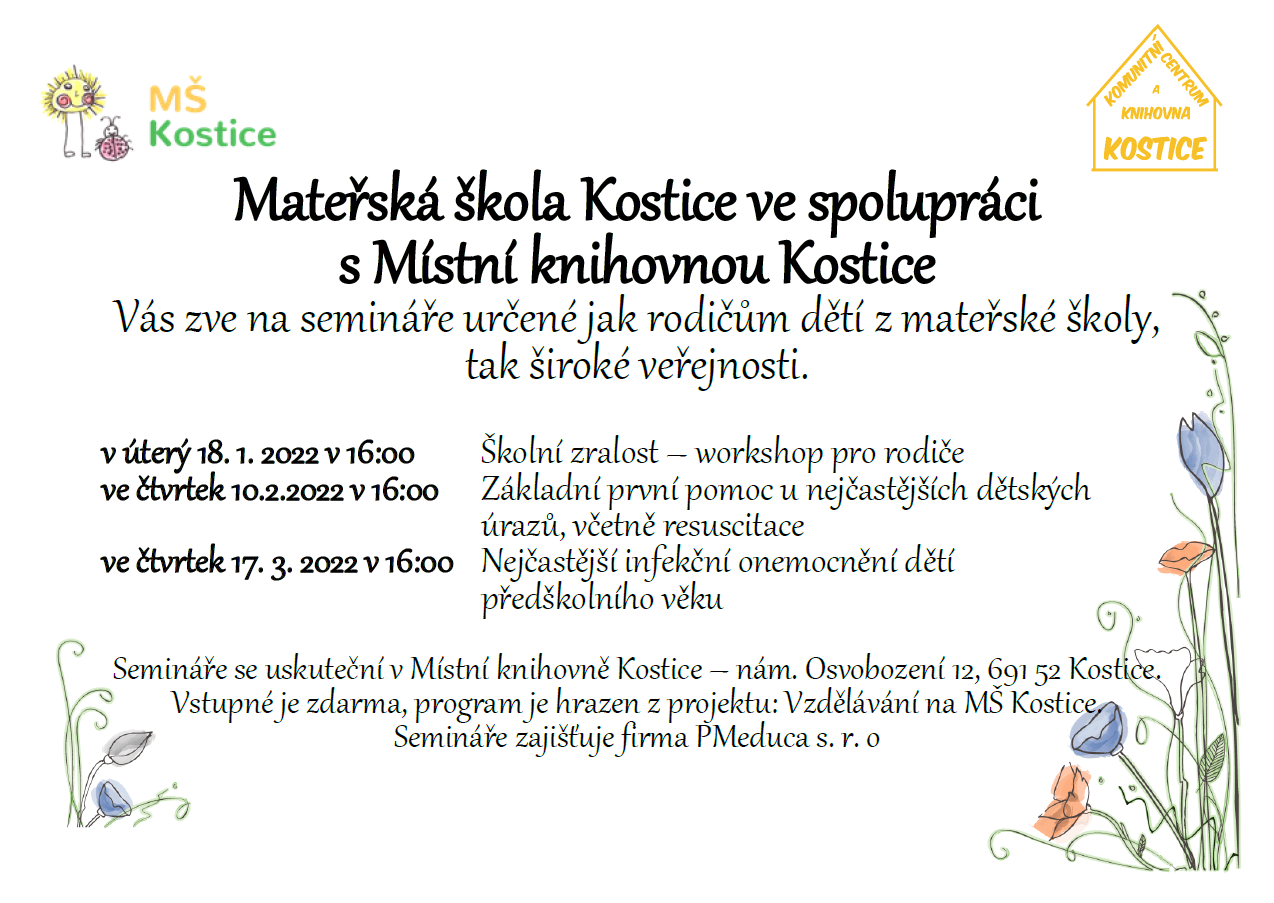 MŠ Kostice

KOMUNITNÍ CENTRUM A KNIHOVNA KOSTICE

Mateřská škola Kostice ve spolupráci s Místní knihovnou Kostice

Vás zve na semináře určené jak rodičům dětí z mateřské školy, tak široké veřejnosti.

v úterý 18. 1. 2022 v 16:00 Školní zralost – workshop pro rodiče
ve čtvrtek 10.2.2022 v 16:00 Základní první pomoc u nejčastějších dětských úrazů, včetně resuscitace
ve čtvrtek 17. 3. 2022 v 16:00 Nejčastější infekční onemocnění dětí předškolního věku

Semináře se uskuteční v Místní knihovně Kostice – nám. Osvobození 12, 691 52 Kostice.
Vstupné je zdarma, program je hrazen z projektu: Vzdělávání na MŠ Kostice.
Semináře zajišťuje firma PMeduca s. r. o